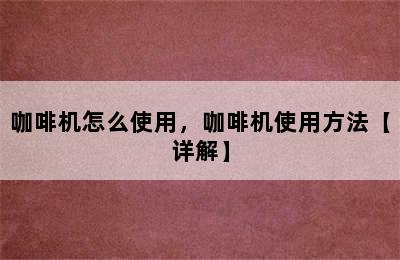 咖啡机怎么使用，咖啡机使用方法【详解】